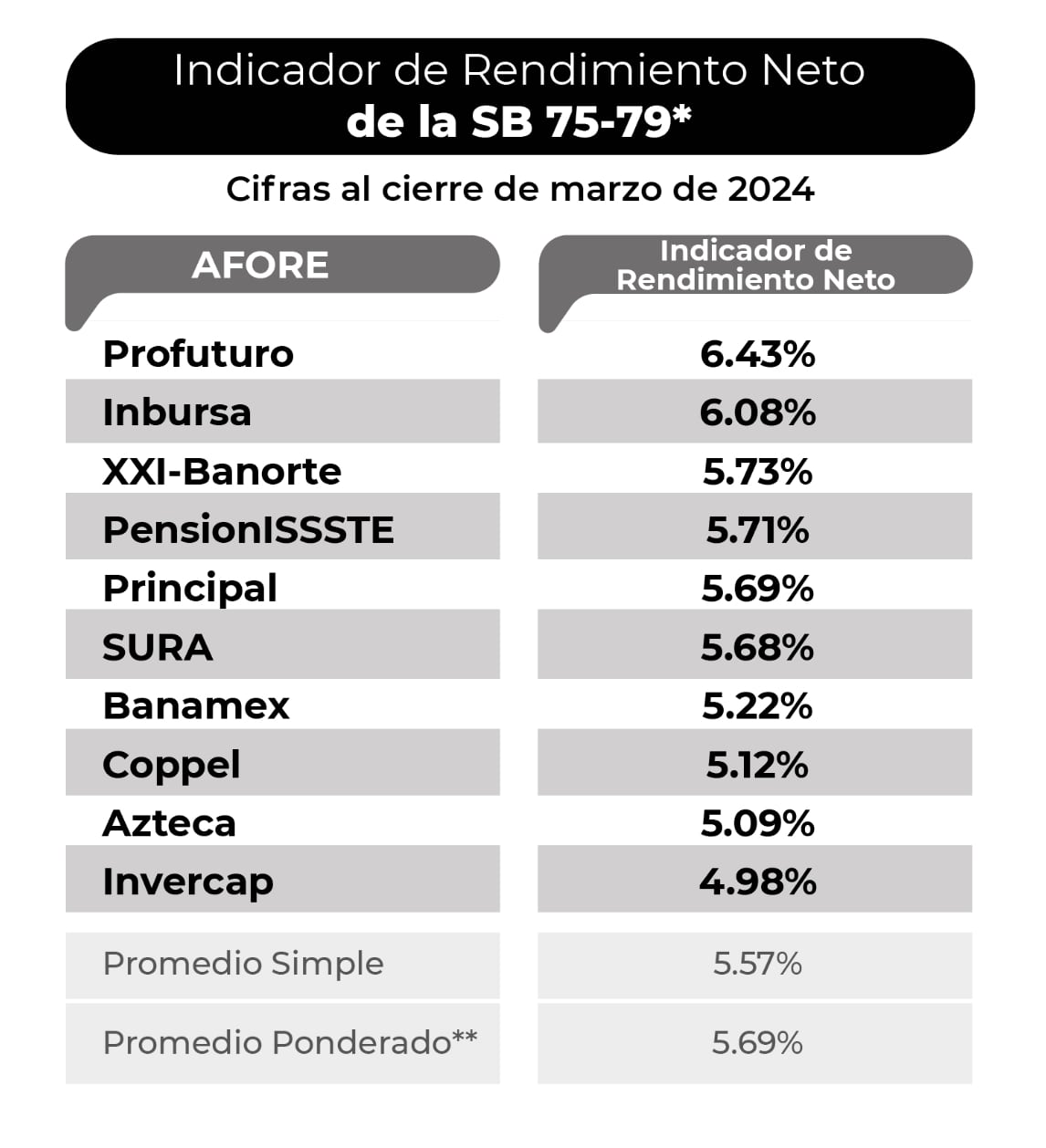 Indicador de Rendimiento Neto
de la SB 75-79*

Cifras al cierre de marzo de 2024

| AFORE | Indicador de Rendimiento Neto |
|---|---|
| Profuturo | 6.43% |
| Inbursa | 6.08% |
| XXI-Banorte | 5.73% |
| PensionISSSTE | 5.71% |
| Principal | 5.69% |
| SURA | 5.68% |
| Banamex | 5.22% |
| Coppel | 5.12% |
| Azteca | 5.09% |
| Invercap | 4.98% |
| Promedio Simple | 5.57% |
| Promedio Ponderado** | 5.69% |